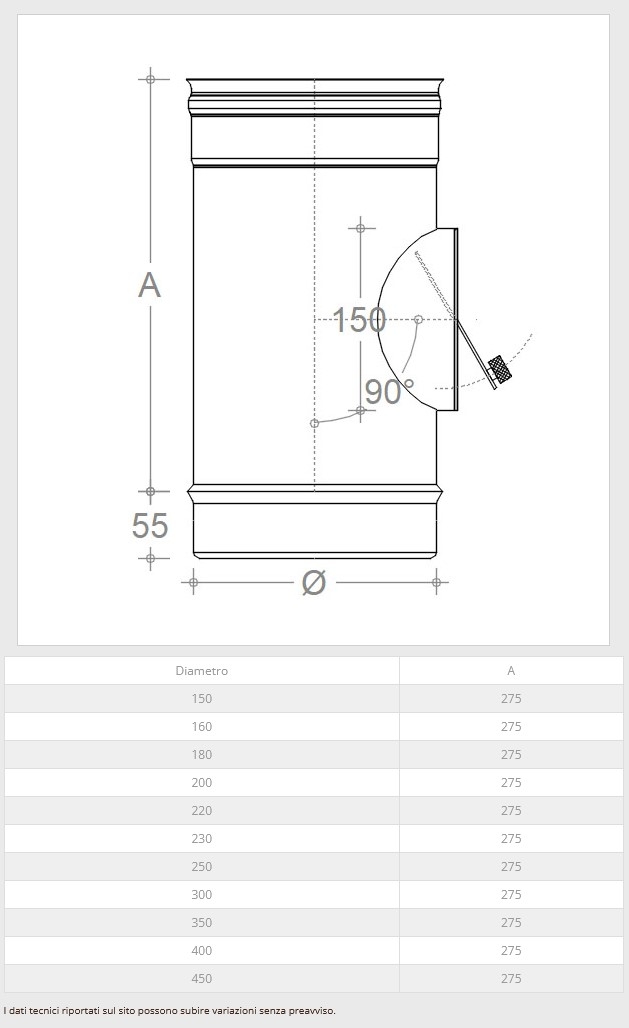 A

150

90°

55

Ø

| Diametro | A |
|---|---|
| 150 | 275 |
| 160 | 275 |
| 180 | 275 |
| 200 | 275 |
| 220 | 275 |
| 230 | 275 |
| 250 | 275 |
| 300 | 275 |
| 350 | 275 |
| 400 | 275 |
| 450 | 275 |

I dati tecnici riportati sul sito possono subire variazioni senza preavviso.